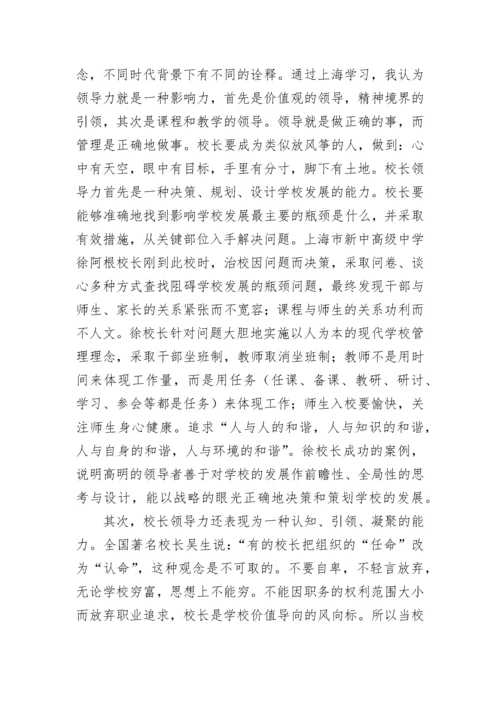 念，不同时代背景下有不同的诠释。通过上海学习，我认为领导力就是一种影响力，首先是价值观的领导，精神境界的引领，其次是课程和教学的领导。领导就是做正确的事，而管理是正确地做事。校长要成为类似放风筝的人，做到：心中有天空，眼中有目标，手里有分寸，脚下有土地。校长领导力首先是一种决策、规划、设计学校发展的能力。校长要能够准确地找到影响学校发展最主要的瓶颈是什么，并采取有效措施，从关键部位入手解决问题。上海市新中高级中学徐阿根校长刚到此校时，治校因问题而决策，采取问卷、谈心多种方式查找阻碍学校发展的瓶颈问题，最终发现干部与师生、家长的关系紧张而不宽容；课程与师生的关系功利而不人文。徐校长针对问题大胆地实施以人为本的现代学校管理理念，采取干部坐班制，教师取消坐班制；教师不是用时间来体现工作量，而是用任务（任课、备课、教研、研讨、学习、参会等都是任务）来体现工作；师生入校要愉快，关注师生身心健康。追求“人与人的和谐，人与知识的和谐，人与自身的和谐，人与环境的和谐”。徐校长成功的案例，说明高明的领导者善于对学校的发展作前瞻性、全局性的思考与设计，能以战略的眼光正确地决策和策划学校的发展。

其次，校长领导力还表现为一种认知、引领、凝聚的能力。全国著名校长吴生说：“有的校长把组织的“任命”改为“认命”，这种观念是不可取的。不要自卑，不轻言放弃，无论学校穷富，思想上不能穷。不能因职务的权利范围大小而放弃职业追求，校长是学校价值导向的风向标。所以当校